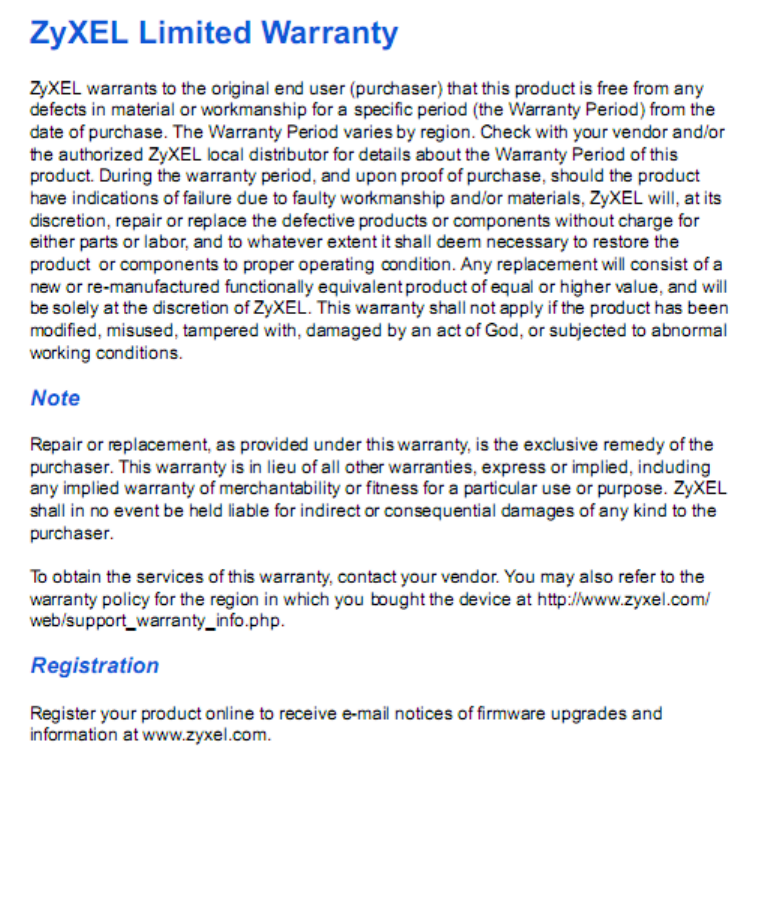 ZyXEL Limited Warranty

ZyXEL warrants to the original end user (purchaser) that this product is free from any defects in material or workmanship for a specific period (the Warranty Period) from the date of purchase. The Warranty Period varies by region. Check with your vendor and/or the authorized ZyXEL local distributor for details about the Warranty Period of this product. During the warranty period, and upon proof of purchase, should the product have indications of failure due to faulty workmanship and/or materials, ZyXEL will, at its discretion, repair or replace the defective products or components without charge for either parts or labor, and to whatever extent it shall deem necessary to restore the product or components to proper operating condition. Any replacement will consist of a new or re-manufactured functionally equivalent product of equal or higher value, and will be solely at the discretion of ZyXEL. This warranty shall not apply if the product has been modified, misused, tampered with, damaged by an act of God, or subjected to abnormal working conditions.

Note

Repair or replacement, as provided under this warranty, is the exclusive remedy of the purchaser. This warranty is in lieu of all other warranties, express or implied, including any implied warranty of merchantability or fitness for a particular use or purpose. ZyXEL shall in no event be held liable for indirect or consequential damages of any kind to the purchaser.

To obtain the services of this warranty, contact your vendor. You may also refer to the warranty policy for the region in which you bought the device at http://www.zyxel.com/web/support_warranty_info.php.

Registration

Register your product online to receive e-mail notices of firmware upgrades and information at www.zyxel.com.